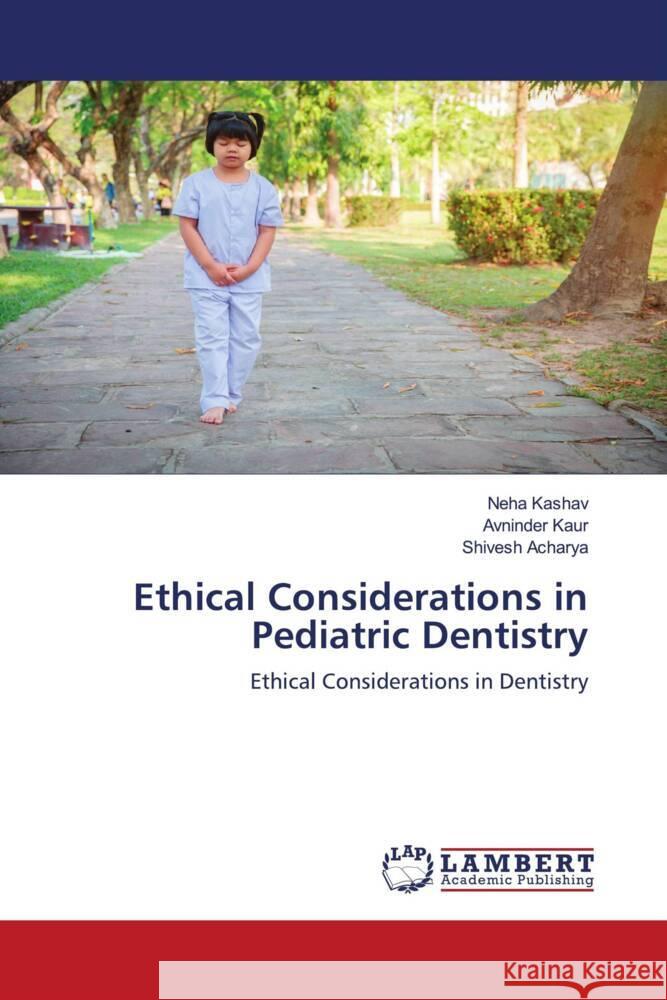 Neha Kashav
Avninder Kaur
Shivesh Acharya

Ethical Considerations in Pediatric Dentistry

Ethical Considerations in Dentistry

LAP LAMBERT Academic Publishing